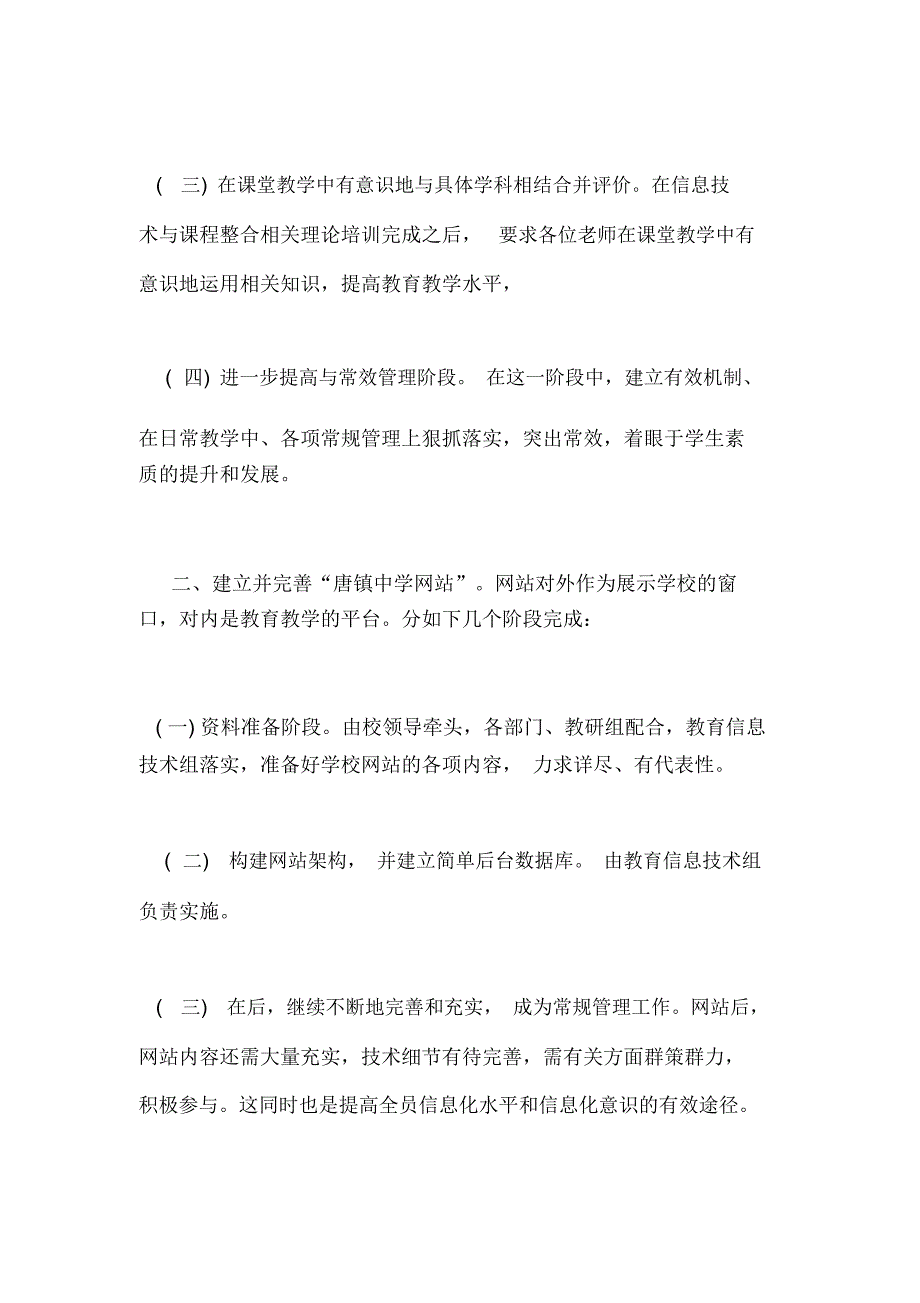 ( 三) 在课堂教学中有意识地与具体学科相结合并评价。在信息技术与课程整合相关理论培训完成之后， 要求各位老师在课堂教学中有意识地运用相关知识，提高教育教学水平，

( 四) 进一步提高与常效管理阶段。 在这一阶段中，建立有效机制、在日常教学中、各项常规管理上狠抓落实，突出常效，着眼于学生素质的提升和发展。

二、建立并完善“唐镇中学网站”。网站对外作为展示学校的窗口，对内是教育教学的平台。分如下几个阶段完成：

( 一) 资料准备阶段。由校领导牵头，各部门、教研组配合，教育信息技术组落实，准备好学校网站的各项内容， 力求详尽、有代表性。

( 二) 构建网站架构， 并建立简单后台数据库。 由教育信息技术组负责实施。

( 三) 在后，继续不断地完善和充实， 成为常规管理工作。网站后，网站内容还需大量充实，技术细节有待完善，需有关方面群策群力，积极参与。这同时也是提高全员信息化水平和信息化意识的有效途径。